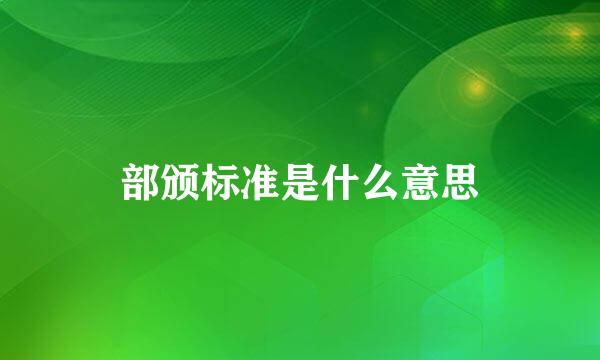 部颁标准是什么意思